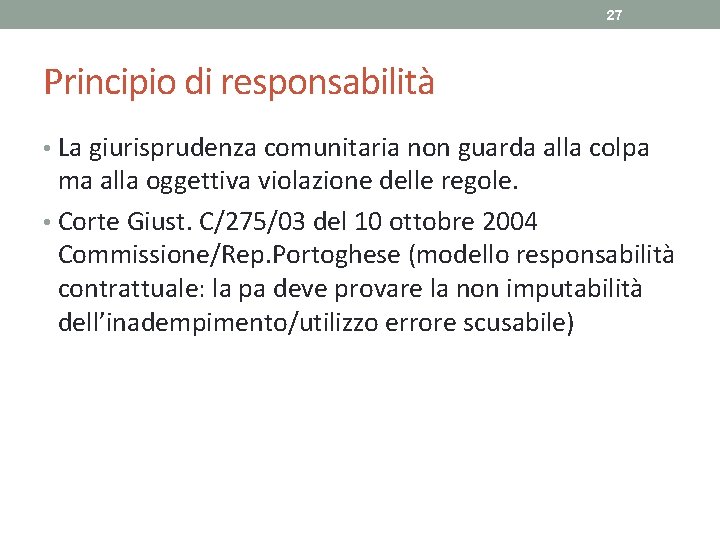 27

Principio di responsabilità

• La giurisprudenza comunitaria non guarda alla colpa ma alla oggettiva violazione delle regole.

• Corte Giust. C/275/03 del 10 ottobre 2004 Commissione/Rep.Portoghese (modello responsabilità contrattuale: la pa deve provare la non imputabilità dell'inadempimento/utilizzo errore scusabile)